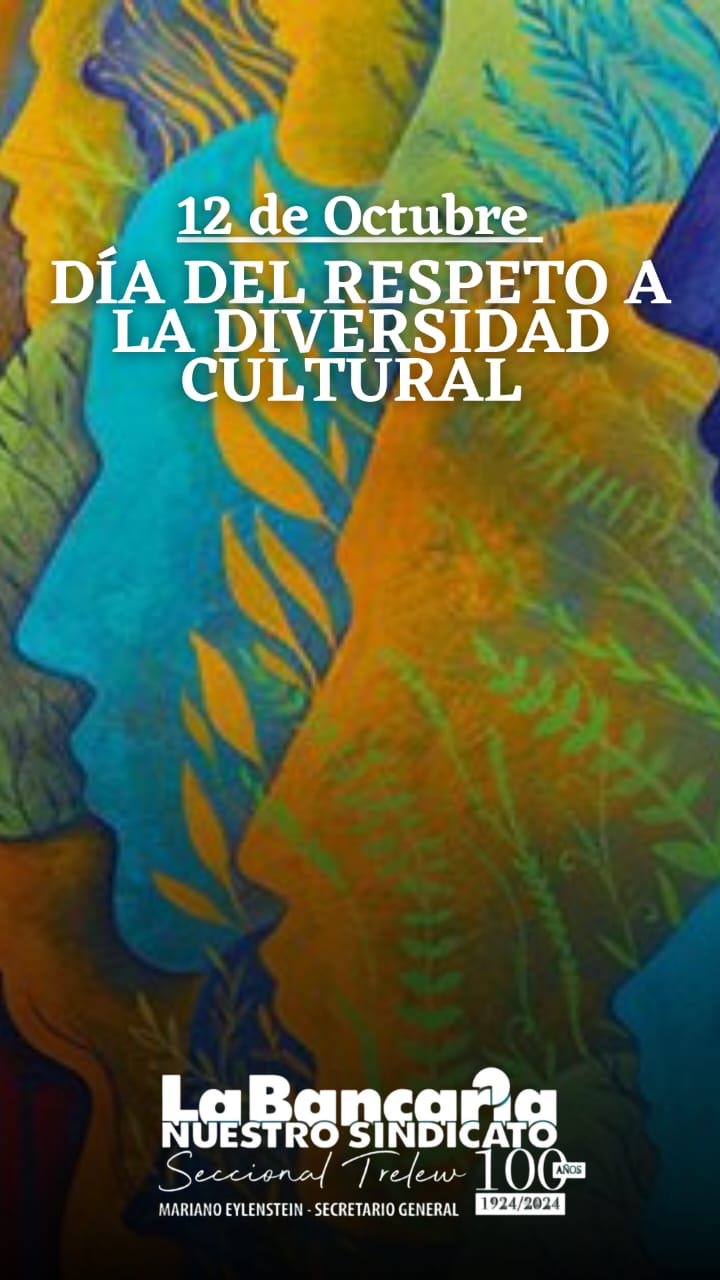 12 de Octubre
DÍA DEL RESPETO A LA DIVERSIDAD CULTURAL

LaBancaria
NUESTRO SINDICATO
Seccional Trelew
100 AÑOS
1924/2024
MARIANO EYLENSTEIN - SECRETARIO GENERAL